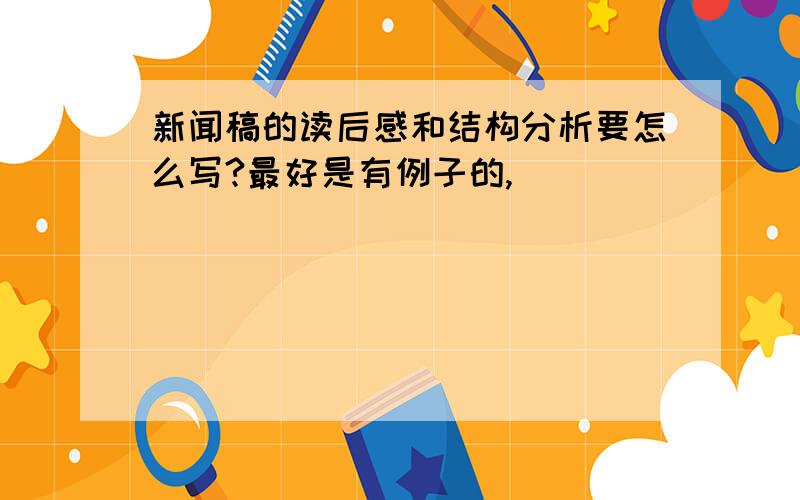 新闻稿的读后感和结构分析要怎么写?最好是有例子的,